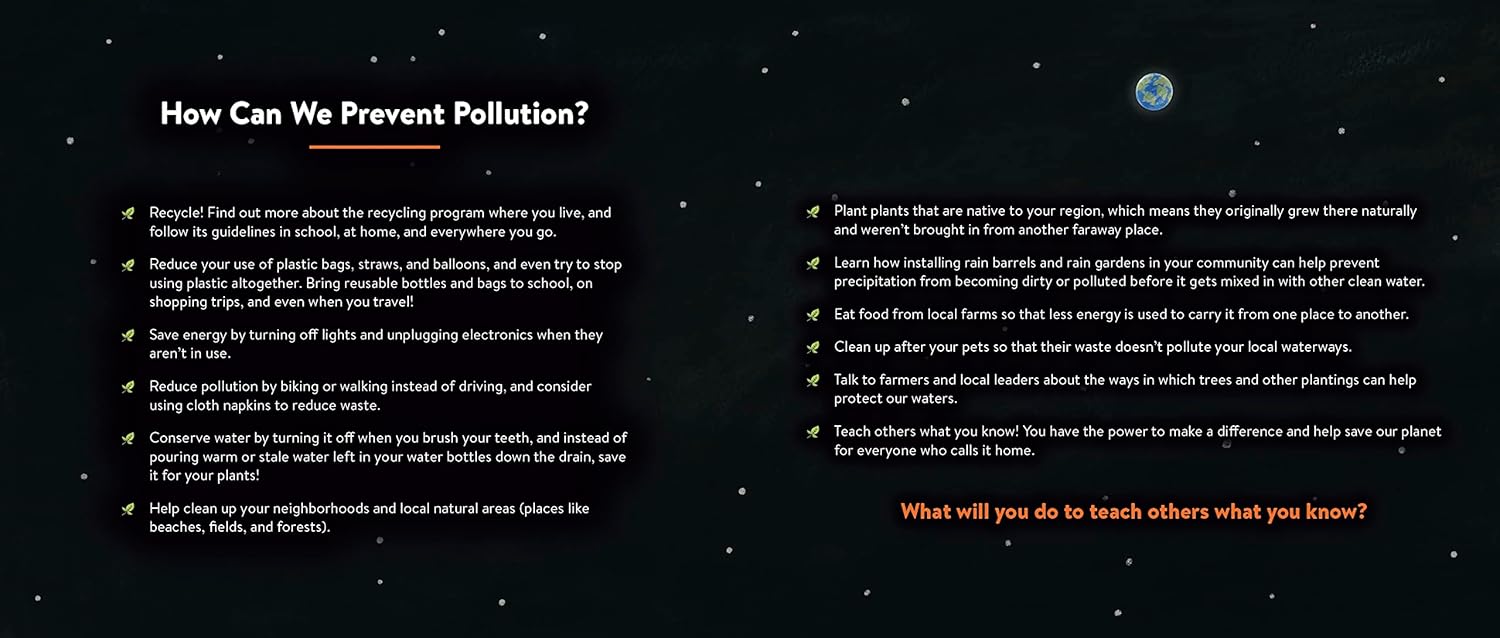 How Can We Prevent Pollution?

Recycle! Find out more about the recycling program where you live, and follow its guidelines in school, at home, and everywhere you go.

Reduce your use of plastic bags, straws, and balloons, and even try to stop using plastic altogether. Bring reusable bottles and bags to school, on shopping trips, and even when you travel!

Save energy by turning off lights and unplugging electronics when they aren't in use.

Reduce pollution by biking or walking instead of driving, and consider using cloth napkins to reduce waste.

Conserve water by turning it off when you brush your teeth, and instead of pouring warm or stale water left in your water bottles down the drain, save it for your plants!

Help clean up your neighborhoods and local natural areas (places like beaches, fields, and forests).

Plant plants that are native to your region, which means they originally grew there naturally and weren't brought in from another faraway place.

Learn how installing rain barrels and rain gardens in your community can help prevent precipitation from becoming dirty or polluted before it gets mixed in with other clean water.

Eat food from local farms so that less energy is used to carry it from one place to another.

Clean up after your pets so that their waste doesn't pollute your local waterways.

Talk to farmers and local leaders about the ways in which trees and other plantings can help protect our waters.

Teach others what you know! You have the power to make a difference and help save our planet for everyone who calls it home.

What will you do to teach others what you know?